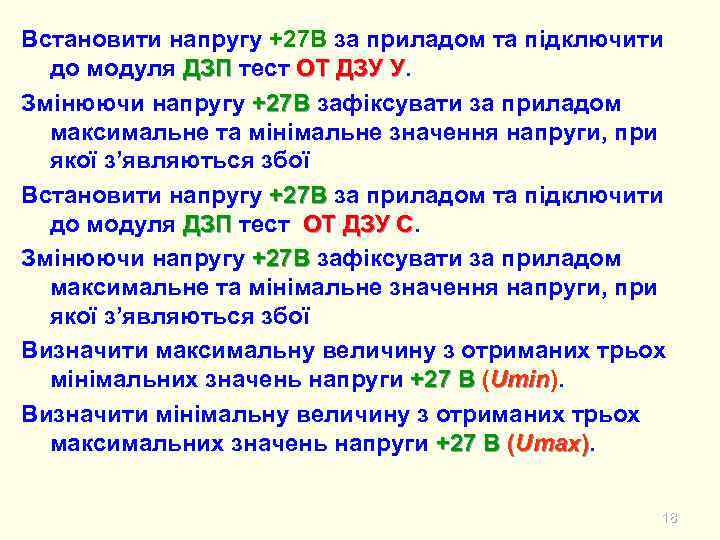 Встановити напругу +27В за приладом та підключити до модуля ДЗП тест ОТ ДЗУ У.

Змінюючи напругу +27В зафіксувати за приладом максимальне та мінімальне значення напруги, при якої з'являються збої

Встановити напругу +27В за приладом та підключити до модуля ДЗП тест ОТ ДЗУ С.

Змінюючи напругу +27В зафіксувати за приладом максимальне та мінімальне значення напруги, при якої з'являються збої

Визначити максимальну величину з отриманих трьох мінімальних значень напруги +27 В (Umin).

Визначити мінімальну величину з отриманих трьох максимальних значень напруги +27 В (Umax).

18